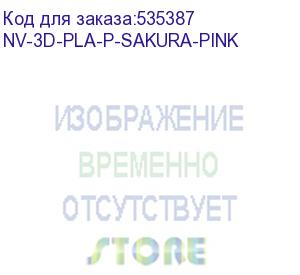 Код для заказа:535387
NV-3D-PLA-P-SAKURA-PINK

ИЗОБРАЖЕНИЕ
ВРЕМЕННО
ОТСУТСТВУЕТ
STORE